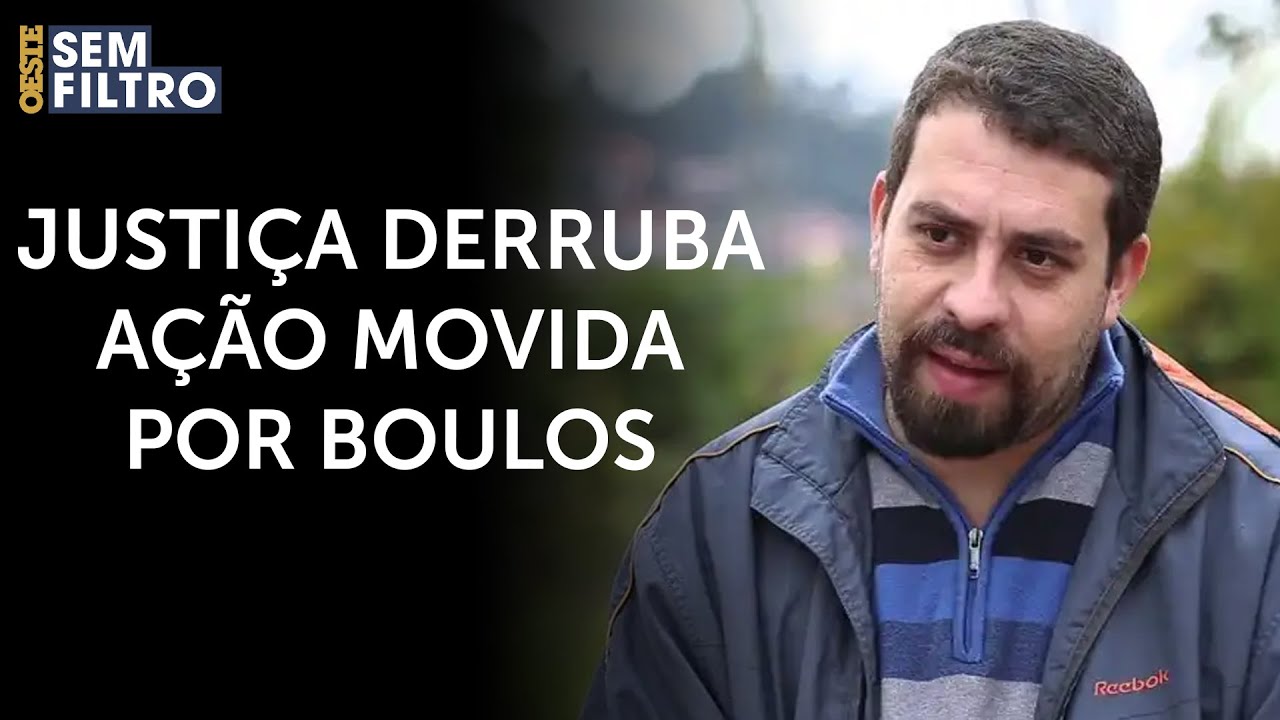 OESTE SEM FILTRO

JUSTIÇA DERRUBA AÇÃO MOVIDA POR BOULOS

Reebok